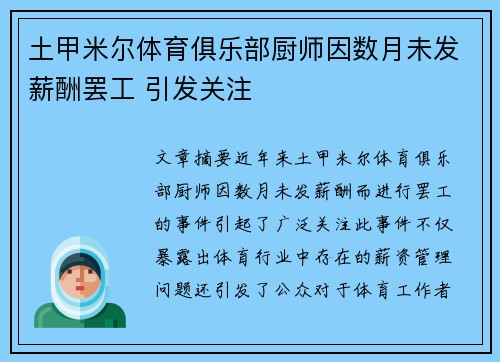 土甲米尔体育俱乐部厨师因数月未发薪酬罢工 引发关注

文章摘要近年来土甲米尔体育俱乐部厨师因数月未发薪酬而进行罢工的事件引起了广泛关注此事件不仅暴露出体育行业中存在的薪资管理问题还引发了公众对于体育工作者